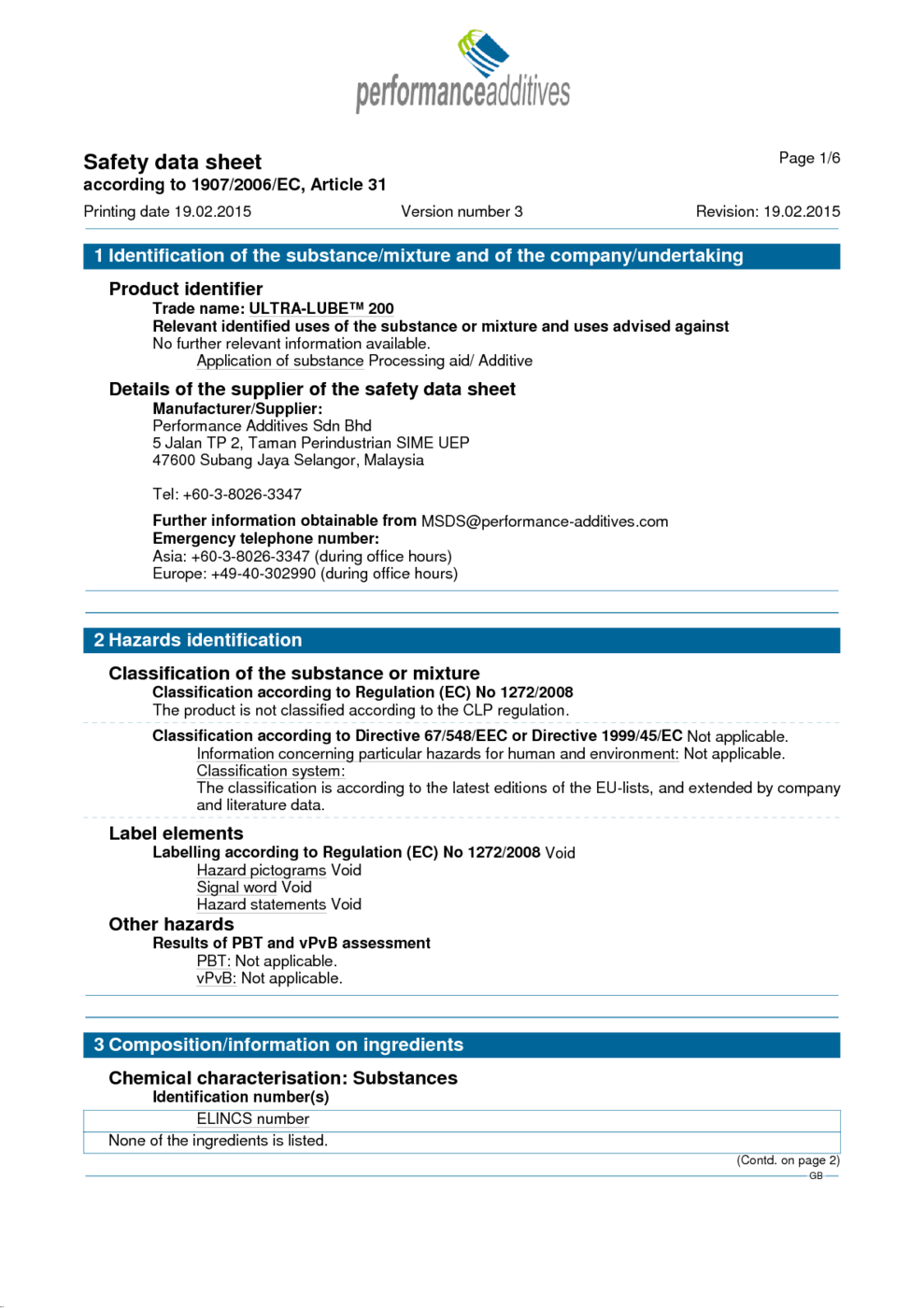 performanceadditives

Safety data sheet
according to 1907/2006/EC, Article 31

Page 1/6

Printing date 19.02.2015 Version number 3 Revision: 19.02.2015

1 Identification of the substance/mixture and of the company/undertaking

Product identifier
Trade name: ULTRA-LUBE™ 200
Relevant identified uses of the substance or mixture and uses advised against
No further relevant information available.
Application of substance Processing aid/ Additive

Details of the supplier of the safety data sheet
Manufacturer/Supplier:
Performance Additives Sdn Bhd
5 Jalan TP 2, Taman Perindustrian SIME UEP
47600 Subang Jaya Selangor, Malaysia

Tel: +60-3-8026-3347

Further information obtainable from MSDS@performance-additives.com
Emergency telephone number:
Asia: +60-3-8026-3347 (during office hours)
Europe: +49-40-302990 (during office hours)

2 Hazards identification

Classification of the substance or mixture
Classification according to Regulation (EC) No 1272/2008
The product is not classified according to the CLP regulation.

Classification according to Directive 67/548/EEC or Directive 1999/45/EC Not applicable.
Information concerning particular hazards for human and environment: Not applicable.
Classification system:
The classification is according to the latest editions of the EU-lists, and extended by company and literature data.

Label elements
Labelling according to Regulation (EC) No 1272/2008 Void
Hazard pictograms Void
Signal word Void
Hazard statements Void
Other hazards
Results of PBT and vPvB assessment
PBT: Not applicable.
vPvB: Not applicable.

3 Composition/information on ingredients

Chemical characterisation: Substances
Identification number(s)
ELINCS number
None of the ingredients is listed.

(Contd. on page 2)
GB